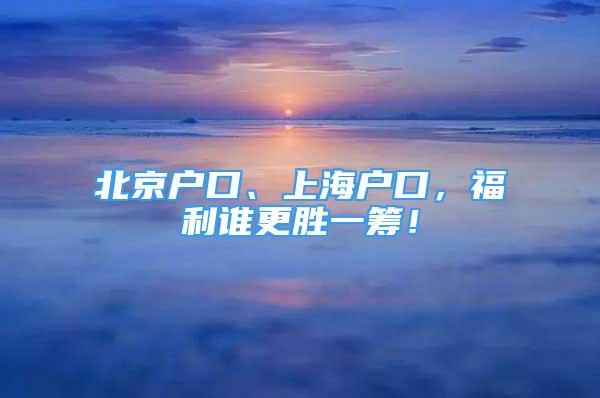 北京户口、上海户口，福利谁更胜一筹！